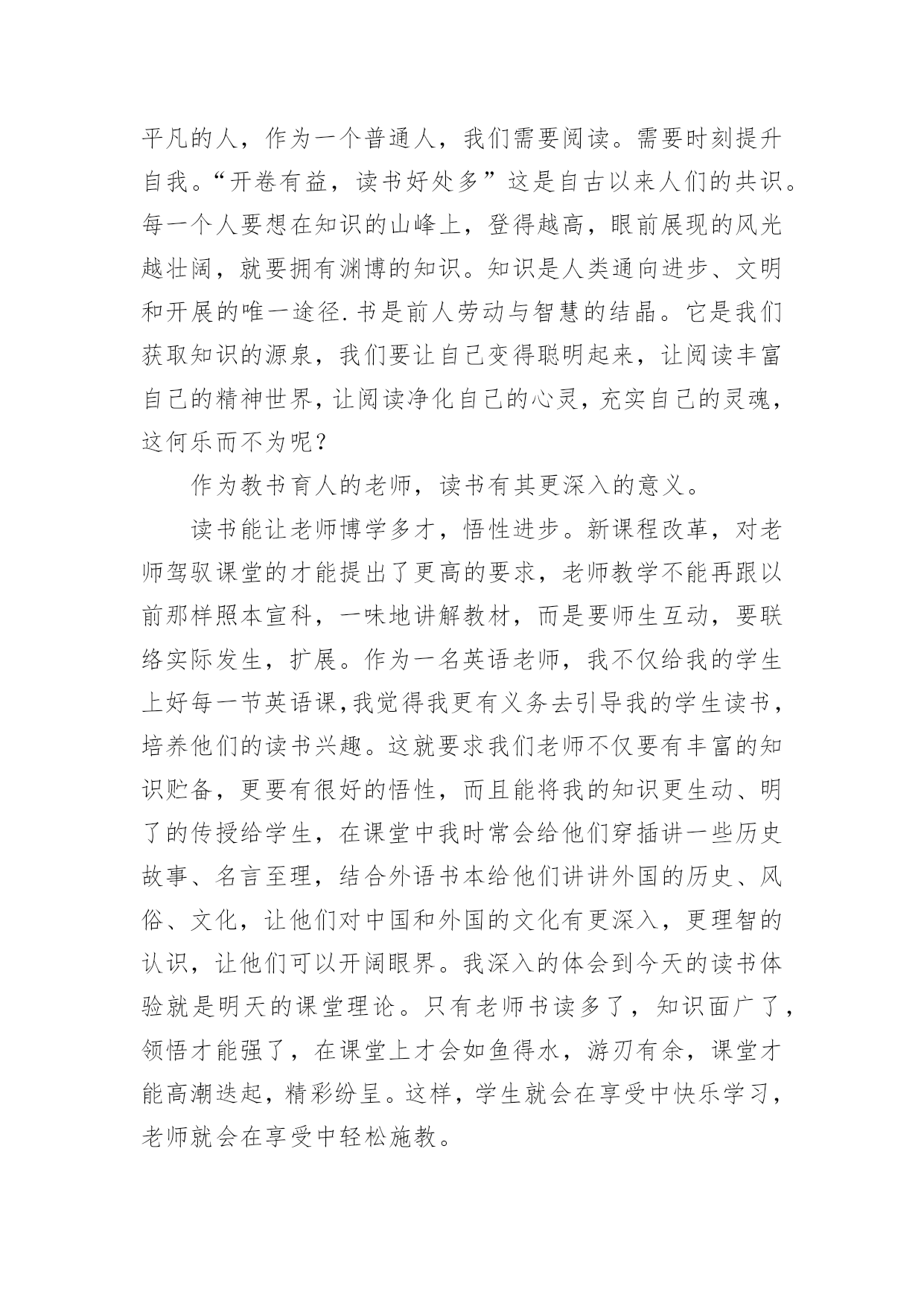 平凡的人，作为一个普通人，我们需要阅读。需要时刻提升自我。“开卷有益，读书好处多”这是自古以来人们的共识。每一个人要想在知识的山峰上，登得越高，眼前展现的风光越壮阔，就要拥有渊博的知识。知识是人类通向进步、文明和开展的唯一途径.书是前人劳动与智慧的结晶。它是我们获取知识的源泉，我们要让自己变得聪明起来，让阅读丰富自己的精神世界，让阅读净化自己的心灵，充实自己的灵魂，这何乐而不为呢？

作为教书育人的老师，读书有其更深入的意义。

读书能让老师博学多才，悟性进步。新课程改革，对老师驾驭课堂的才能提出了更高的要求，老师教学不能再跟以前那样照本宣科，一味地讲解教材，而是要师生互动，要联络实际发生，扩展。作为一名英语老师，我不仅给我的学生上好每一节英语课，我觉得我更有义务去引导我的学生读书，培养他们的读书兴趣。这就要求我们老师不仅要有丰富的知识贮备，更要有很好的悟性，而且能将我的知识更生动、明了的传授给学生，在课堂中我时常会给他们穿插讲一些历史故事、名言至理，结合外语书本给他们讲讲外国的历史、风俗、文化，让他们对中国和外国的文化有更深入，更理智的认识，让他们可以开阔眼界。我深入的体会到今天的读书体验就是明天的课堂理论。只有老师书读多了，知识面广了，领悟才能强了，在课堂上才会如鱼得水，游刃有余，课堂才能高潮迭起，精彩纷呈。这样，学生就会在享受中快乐学习，老师就会在享受中轻松施教。